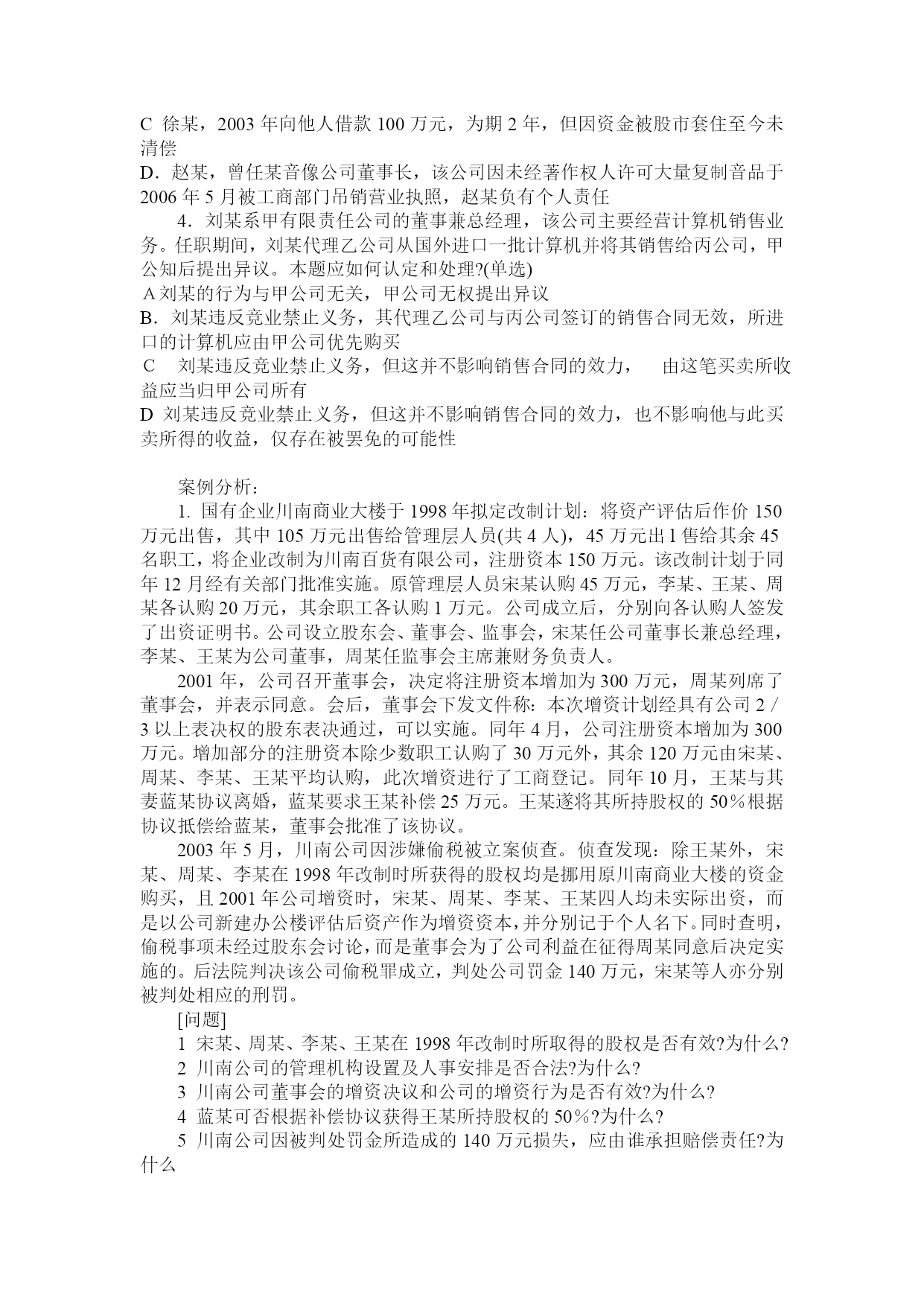 C 徐某，2003 年向他人借款 100 万元，为期 2 年，但因资金被股市套住至今未清偿
D．赵某，曾任某音像公司董事长，该公司因未经著作权人许可大量复制音品于 2006 年 5 月被工商部门吊销营业执照，赵某负有个人责任

4．刘某系甲有限责任公司的董事兼总经理，该公司主要经营计算机销售业务。任职期间，刘某代理乙公司从国外进口一批计算机并将其销售给丙公司，甲公知后提出异议。本题应如何认定和处理?(单选)
A 刘某的行为与甲公司无关，甲公司无权提出异议
B．刘某违反竞业禁止义务，其代理乙公司与丙公司签订的销售合同无效，所进口的计算机应由甲公司优先购买
C　刘某违反竞业禁止义务，但这并不影响销售合同的效力，　由这笔买卖所收益应当归甲公司所有
D 刘某违反竞业禁止义务，但这并不影响销售合同的效力，也不影响他与此买卖所得的收益，仅存在被罢免的可能性

案例分析：

1. 国有企业川南商业大楼于 1998 年拟定改制计划：将资产评估后作价 150 万元出售，其中 105 万元出售给管理层人员(共 4 人)，45 万元出 l 售给其余 45 名职工，将企业改制为川南百货有限公司，注册资本 150 万元。该改制计划于同年 12 月经有关部门批准实施。原管理层人员宋某认购 45 万元，李某、王某、周某各认购 20 万元，其余职工各认购 1 万元。公司成立后，分别向各认购人签发了出资证明书。公司设立股东会、董事会、监事会，宋某任公司董事长兼总经理，李某、王某为公司董事，周某任监事会主席兼财务负责人。

2001 年，公司召开董事会，决定将注册资本增加为 300 万元，周某列席了董事会，并表示同意。会后，董事会下发文件称：本次增资计划经具有公司 2／3 以上表决权的股东表决通过，可以实施。同年 4 月，公司注册资本增加为 300 万元。增加部分的注册资本除少数职工认购了 30 万元外，其余 120 万元由宋某、周某、李某、王某平均认购，此次增资进行了工商登记。同年 10 月，王某与其妻蓝某协议离婚，蓝某要求王某补偿 25 万元。王某遂将其所持股权的 50％根据协议抵偿给蓝某，董事会批准了该协议。

2003 年 5 月，川南公司因涉嫌偷税被立案侦查。侦查发现：除王某外，宋某、周某、李某在 1998 年改制时所获得的股权均是挪用原川南商业大楼的资金购买，且 2001 年公司增资时，宋某、周某、李某、王某四人均未实际出资，而是以公司新建办公楼评估后资产作为增资资本，并分别记于个人名下。同时查明，偷税事项未经过股东会讨论，而是董事会为了公司利益在征得周某同意后决定实施的。后法院判决该公司偷税罪成立，判处公司罚金 140 万元，宋某等人亦分别被判处相应的刑罚。

[问题]

1 宋某、周某、李某、王某在 1998 年改制时所取得的股权是否有效?为什么?

2 川南公司的管理机构设置及人事安排是否合法?为什么?

3 川南公司董事会的增资决议和公司的增资行为是否有效?为什么?

4 蓝某可否根据补偿协议获得王某所持股权的 50％?为什么?

5 川南公司因被判处罚金所造成的 140 万元损失，应由谁承担赔偿责任?为什么